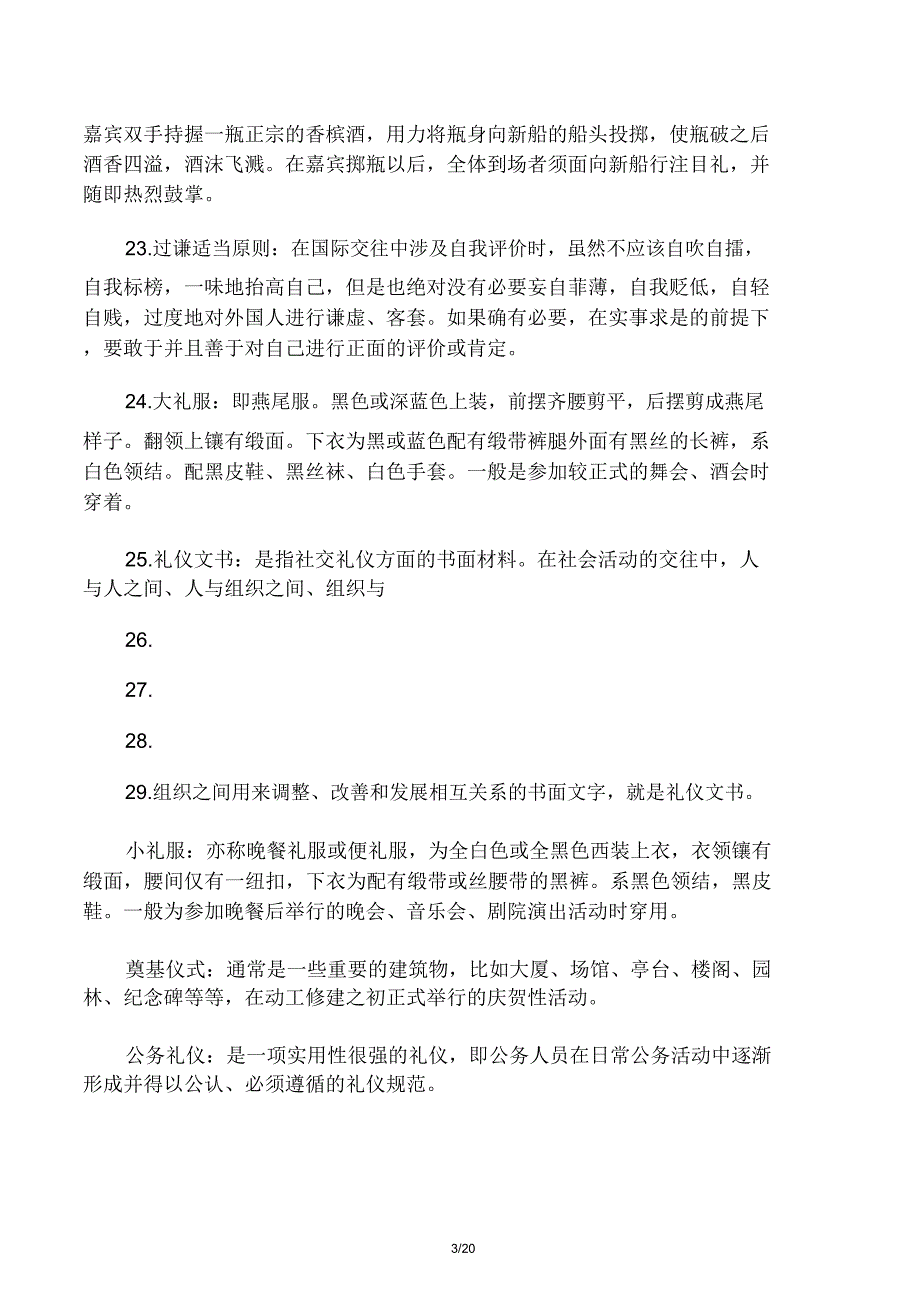 嘉宾双手持握一瓶正宗的香槟酒，用力将瓶身向新船的船头投掷，使瓶破之后酒香四溢，酒沫飞溅。在嘉宾掷瓶以后，全体到场者须面向新船行注目礼，并随即热烈鼓掌。

23.过谦适当原则：在国际交往中涉及自我评价时，虽然不应该自吹自擂，自我标榜，一味地抬高自己，但是也绝对没有必要妄自菲薄，自我贬低，自轻自贱，过度地对外国人进行谦虚、客套。如果确有必要，在实事求是的前提下，要敢于并且善于对自己进行正面的评价或肯定。

24.大礼服：即燕尾服。黑色或深蓝色上装，前摆齐腰剪平，后摆剪成燕尾样子。翻领上镶有缎面。下衣为黑或蓝色配有缎带裤腿外面有黑丝的长裤，系白色领结。配黑皮鞋、黑丝袜、白色手套。一般是参加较正式的舞会、酒会时穿着。

25.礼仪文书：是指社交礼仪方面的书面材料。在社会活动的交往中，人与人之间、人与组织之间、组织与

26.

27.

28.

29.组织之间用来调整、改善和发展相互关系的书面文字，就是礼仪文书。

小礼服：亦称晚餐礼服或便礼服，为全白色或全黑色西装上衣，衣领镶有缎面，腰间仅有一纽扣，下衣为配有缎带或丝腰带的黑裤。系黑色领结，黑皮鞋。一般为参加晚餐后举行的晚会、音乐会、剧院演出活动时穿用。

奠基仪式：通常是一些重要的建筑物，比如大厦、场馆、亭台、楼阁、园林、纪念碑等等，在动工修建之初正式举行的庆贺性活动。

公务礼仪：是一项实用性很强的礼仪，即公务人员在日常公务活动中逐渐形成并得以公认、必须遵循的礼仪规范。

3/20